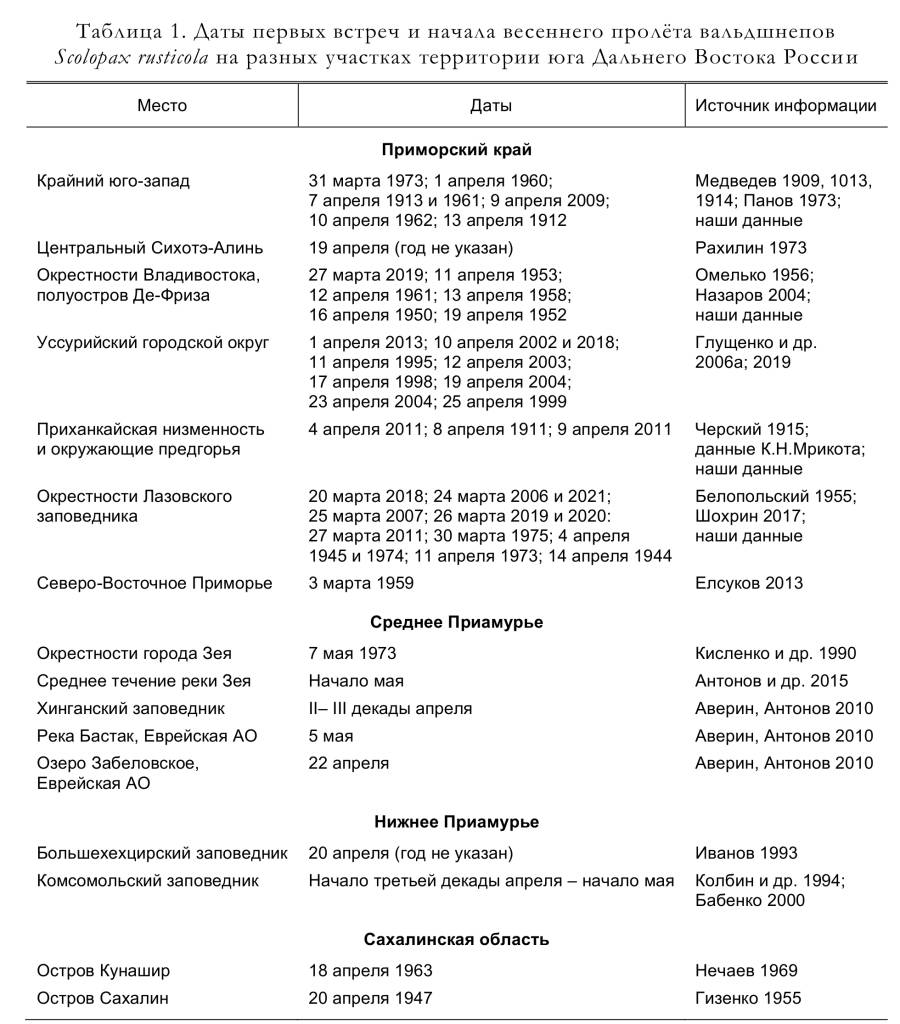 Таблица 1. Даты первых встреч и начала весеннего пролёта вальдшнепов Scolopax rusticola на разных участках территории юга Дальнего Востока России

| Место | Даты | Источник информации |
|---|---|---|
| Приморский край | | |
| Крайний юго-запад | 31 марта 1973; 1 апреля 1960; 7 апреля 1913 и 1961; 9 апреля 2009; 10 апреля 1962; 13 апреля 1912 | Медведев 1909, 1013, 1914; Панов 1973; наши данные |
| Центральный Сихотэ-Алинь | 19 апреля (год не указан) | Рахилин 1973 |
| Окрестности Владивостока, полуостров Де-Фриза | 27 марта 2019; 11 апреля 1953; 12 апреля 1961; 13 апреля 1958; 16 апреля 1950; 19 апреля 1952 | Омелько 1956; Назаров 2004; наши данные |
| Уссурийский городской округ | 1 апреля 2013; 10 апреля 2002 и 2018; 11 апреля 1995; 12 апреля 2003; 17 апреля 1998; 19 апреля 2004; 23 апреля 2004; 25 апреля 1999 | Глущенко и др. 2006а; 2019 |
| Приханкайская низменность и окружающие предгорья | 4 апреля 2011; 8 апреля 1911; 9 апреля 2011 | Черский 1915; данные К.Н.Мрикота; наши данные |
| Окрестности Лазовского заповедника | 20 марта 2018; 24 марта 2006 и 2021; 25 марта 2007; 26 марта 2019 и 2020: 27 марта 2011; 30 марта 1975; 4 апреля 1945 и 1974; 11 апреля 1973; 14 апреля 1944 | Белопольский 1955; Шохрин 2017; наши данные |
| Северо-Восточное Приморье | 3 марта 1959 | Елсуков 2013 |
| Среднее Приамурье | | |
| Окрестности города Зея | 7 мая 1973 | Кисленко и др. 1990 |
| Среднее течение реки Зея | Начало мая | Антонов и др. 2015 |
| Хинганский заповедник | II– III декады апреля | Аверин, Антонов 2010 |
| Река Бастак, Еврейская АО | 5 мая | Аверин, Антонов 2010 |
| Озеро Забеловское, Еврейская АО | 22 апреля | Аверин, Антонов 2010 |
| Нижнее Приамурье | | |
| Большехехцирский заповедник | 20 апреля (год не указан) | Иванов 1993 |
| Комсомольский заповедник | Начало третьей декады апреля – начало мая | Колбин и др. 1994; Бабенко 2000 |
| Сахалинская область | | |
| Остров Кунашир | 18 апреля 1963 | Нечаев 1969 |
| Остров Сахалин | 20 апреля 1947 | Гизенко 1955 |